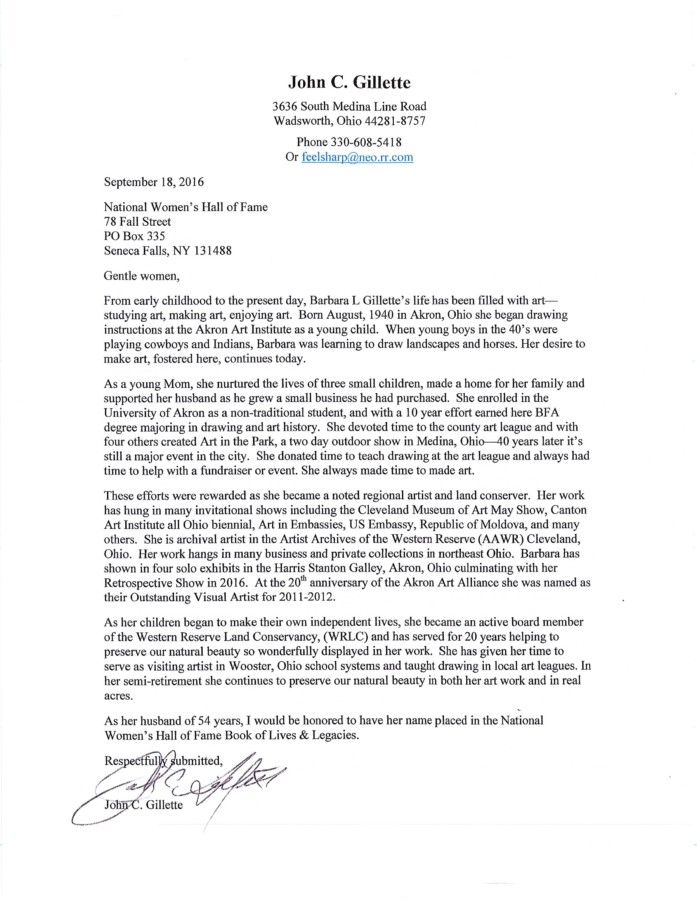 John C. Gillette

3636 South Medina Line Road
Wadsworth, Ohio 44281-8757

Phone 330-608-5418
Or feelsharp@neo.rr.com

September 18, 2016

National Women's Hall of Fame
78 Fall Street
PO Box 335
Seneca Falls, NY 131488

Gentle women,

From early childhood to the present day, Barbara L Gillette's life has been filled with art—studying art, making art, enjoying art. Born August, 1940 in Akron, Ohio she began drawing instructions at the Akron Art Institute as a young child. When young boys in the 40's were playing cowboys and Indians, Barbara was learning to draw landscapes and horses. Her desire to make art, fostered here, continues today.

As a young Mom, she nurtured the lives of three small children, made a home for her family and supported her husband as he grew a small business he had purchased. She enrolled in the University of Akron as a non-traditional student, and with a 10 year effort earned here BFA degree majoring in drawing and art history. She devoted time to the county art league and with four others created Art in the Park, a two day outdoor show in Medina, Ohio—40 years later it's still a major event in the city. She donated time to teach drawing at the art league and always had time to help with a fundraiser or event. She always made time to made art.

These efforts were rewarded as she became a noted regional artist and land conserver. Her work has hung in many invitational shows including the Cleveland Museum of Art May Show, Canton Art Institute all Ohio biennial, Art in Embassies, US Embassy, Republic of Moldova, and many others. She is archival artist in the Artist Archives of the Western Reserve (AAWR) Cleveland, Ohio. Her work hangs in many business and private collections in northeast Ohio. Barbara has shown in four solo exhibits in the Harris Stanton Galley, Akron, Ohio culminating with her Retrospective Show in 2016. At the $20^{th}$ anniversary of the Akron Art Alliance she was named as their Outstanding Visual Artist for 2011-2012.

As her children began to make their own independent lives, she became an active board member of the Western Reserve Land Conservancy, (WRLC) and has served for 20 years helping to preserve our natural beauty so wonderfully displayed in her work. She has given her time to serve as visiting artist in Wooster, Ohio school systems and taught drawing in local art leagues. In her semi-retirement she continues to preserve our natural beauty in both her art work and in real acres.

As her husband of 54 years, I would be honored to have her name placed in the National Women's Hall of Fame Book of Lives & Legacies.

Respectfully submitted,

John C. Gillette